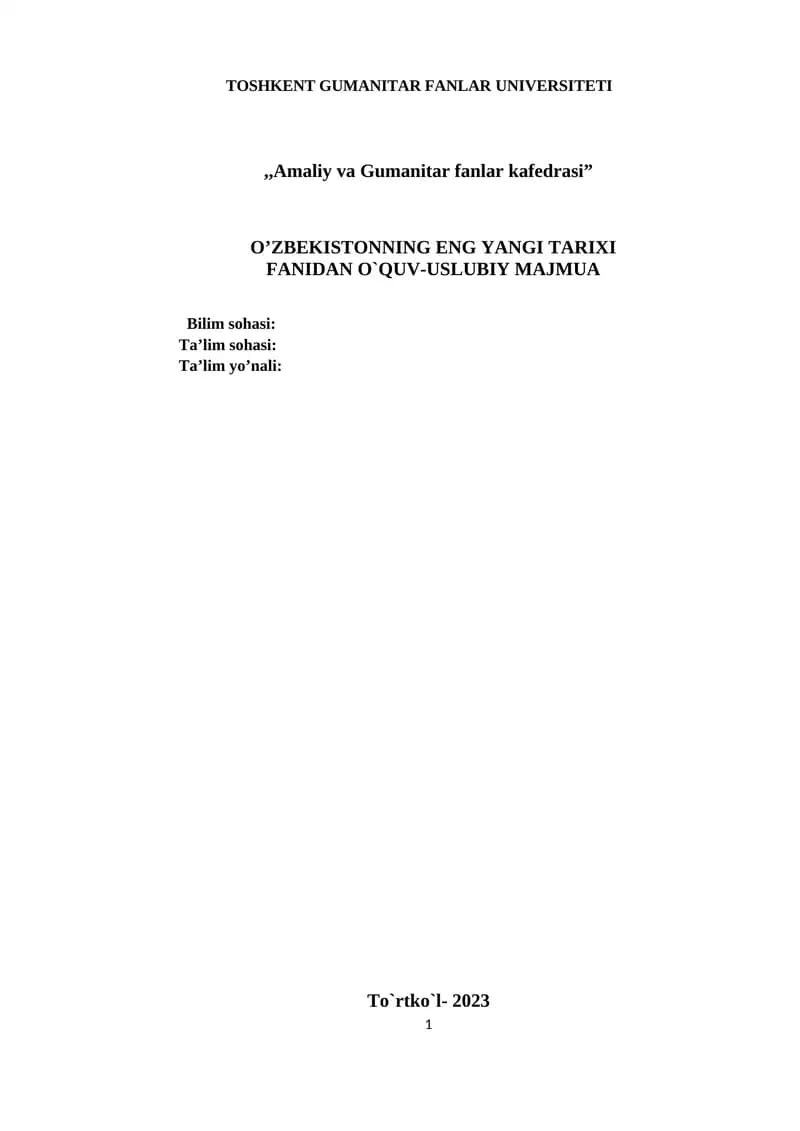 TOSHKENT GUMANITAR FANLAR UNIVERSITETI

„Amaliy va Gumanitar fanlar kafedrasi"

O'ZBEKISTONNING ENG YANGI TARIXI
FANIDAN O`QUV-USLUBIY MAJMUA

Bilim sohasi:
Ta'lim sohasi:
Ta'lim yo'nali:

To`rtko`l- 2023

1